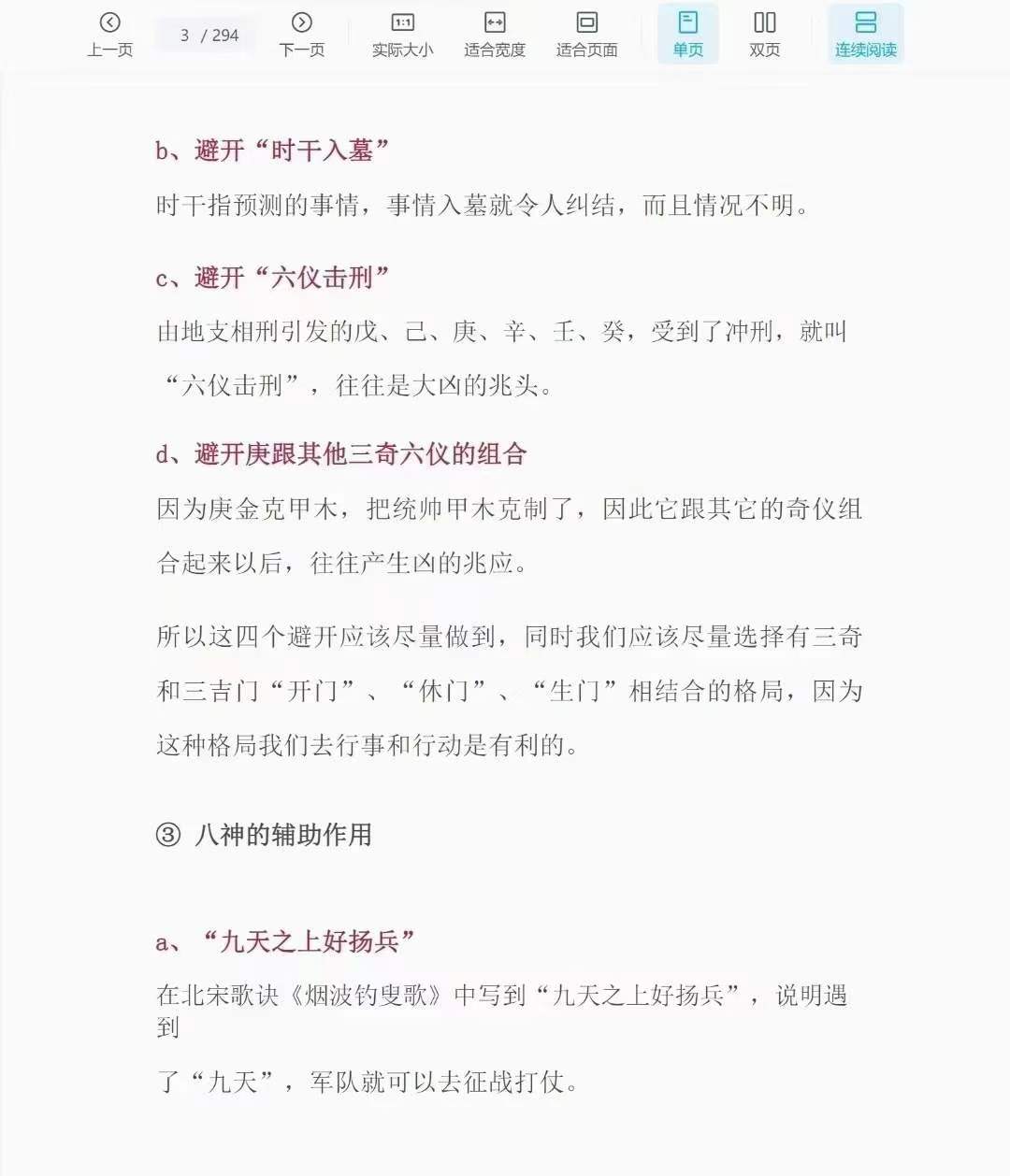 上一页 3 / 294 下一页 实际大小 适合宽度 适合页面 单页 双页 连续阅读

b、避开“时干入墓”

时干指预测的事情，事情入墓就令人纠结，而且情况不明。

c、避开“六仪击刑”

由地支相刑引发的戊、己、庚、辛、壬、癸，受到了冲刑，就叫“六仪击刑”，往往是大凶的兆头。

d、避开庚跟其他三奇六仪的组合

因为庚金克甲木，把统帅甲木克制了，因此它跟其它的奇仪组合起来以后，往往产生凶的兆应。

所以这四个避开应该尽量做到，同时我们应该尽量选择有三奇和三吉门“开门”、“休门”、“生门”相结合的格局，因为这种格局我们去行事和行动是有利的。

③ 八神的辅助作用

a、“九天之上好扬兵”

在北宋歌诀《烟波钓叟歌》中写到“九天之上好扬兵”，说明遇到

了“九天”，军队就可以去征战打仗。